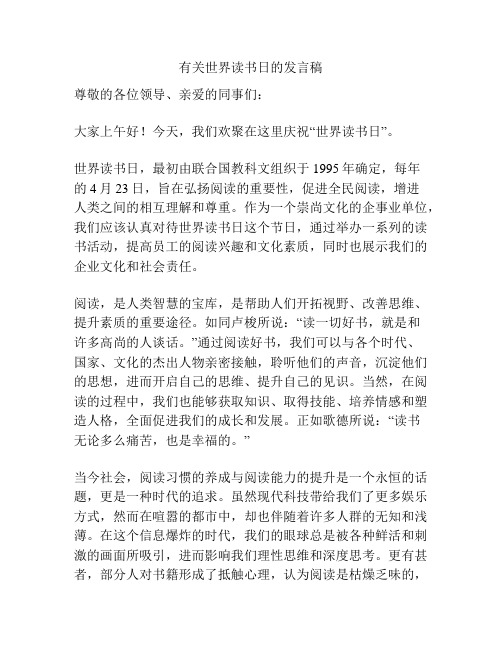 有关世界读书日的发言稿

尊敬的各位领导、亲爱的同事们：

大家上午好！今天，我们欢聚在这里庆祝“世界读书日”。

世界读书日，最初由联合国教科文组织于 1995 年确定，每年的 4 月 23 日，旨在弘扬阅读的重要性，促进全民阅读，增进人类之间的相互理解和尊重。作为一个崇尚文化的企事业单位，我们应该认真对待世界读书日这个节日，通过举办一系列的读书活动，提高员工的阅读兴趣和文化素质，同时也展示我们的企业文化和社会责任。

阅读，是人类智慧的宝库，是帮助人们开拓视野、改善思维、提升素质的重要途径。如同卢梭所说：“读一切好书，就是和许多高尚的人谈话。”通过阅读好书，我们可以与各个时代、国家、文化的杰出人物亲密接触，聆听他们的声音，沉淀他们的思想，进而开启自己的思维、提升自己的见识。当然，在阅读的过程中，我们也能够获取知识、取得技能、培养情感和塑造人格，全面促进我们的成长和发展。正如歌德所说：“读书无论多么痛苦，也是幸福的。”

当今社会，阅读习惯的养成与阅读能力的提升是一个永恒的话题，更是一种时代的追求。虽然现代科技带给我们了更多娱乐方式，然而在喧嚣的都市中，却也伴随着许多人群的无知和浅薄。在这个信息爆炸的时代，我们的眼球总是被各种鲜活和刺激的画面所吸引，进而影响我们理性思维和深度思考。更有甚者，部分人对书籍形成了抵触心理，认为阅读是枯燥乏味的，